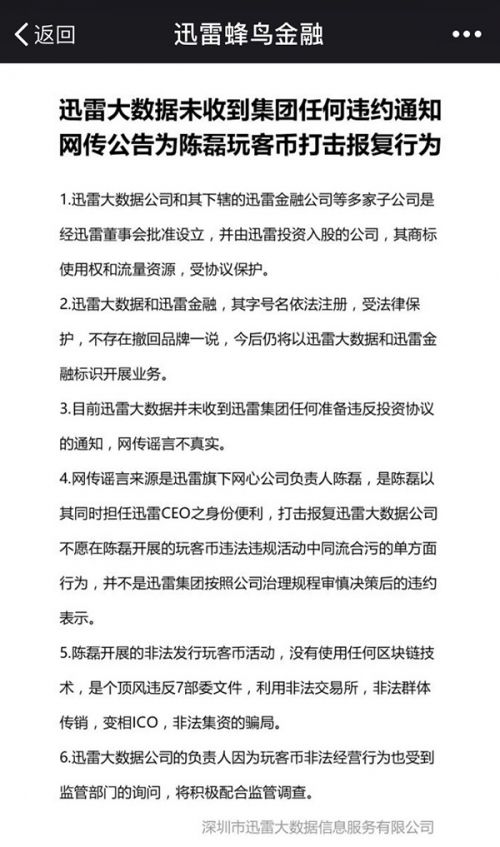 返回 迅雷蜂鸟金融 •••

迅雷大数据未收到集团任何违约通知
网传公告为陈磊玩客币打击报复行为

1.迅雷大数据公司和其下辖的迅雷金融公司等多家子公司是经迅雷董事会批准设立，并由迅雷投资入股的公司，其商标使用权和流量资源，受协议保护。

2.迅雷大数据和迅雷金融，其字号名依法注册，受法律保护，不存在撤回品牌一说，今后仍将以迅雷大数据和迅雷金融标识开展业务。

3.目前迅雷大数据并未收到迅雷集团任何准备违反投资协议的通知，网传谣言不真实。

4.网传谣言来源是迅雷旗下网心公司负责人陈磊，是陈磊以其同时担任迅雷CEO之身份便利，打击报复迅雷大数据公司不愿在陈磊开展的玩客币违法违规活动中同流合污的单方面行为，并不是迅雷集团按照公司治理规程审慎决策后的违约表示。

5.陈磊开展的非法发行玩客币活动，没有使用任何区块链技术，是个顶风违反7部委文件，利用非法交易所，非法群体传销，变相ICO，非法集资的骗局。

6.迅雷大数据公司的负责人因为玩客币非法经营行为也受到监管部门的询问，将积极配合监管调查。

深圳市迅雷大数据信息服务有限公司